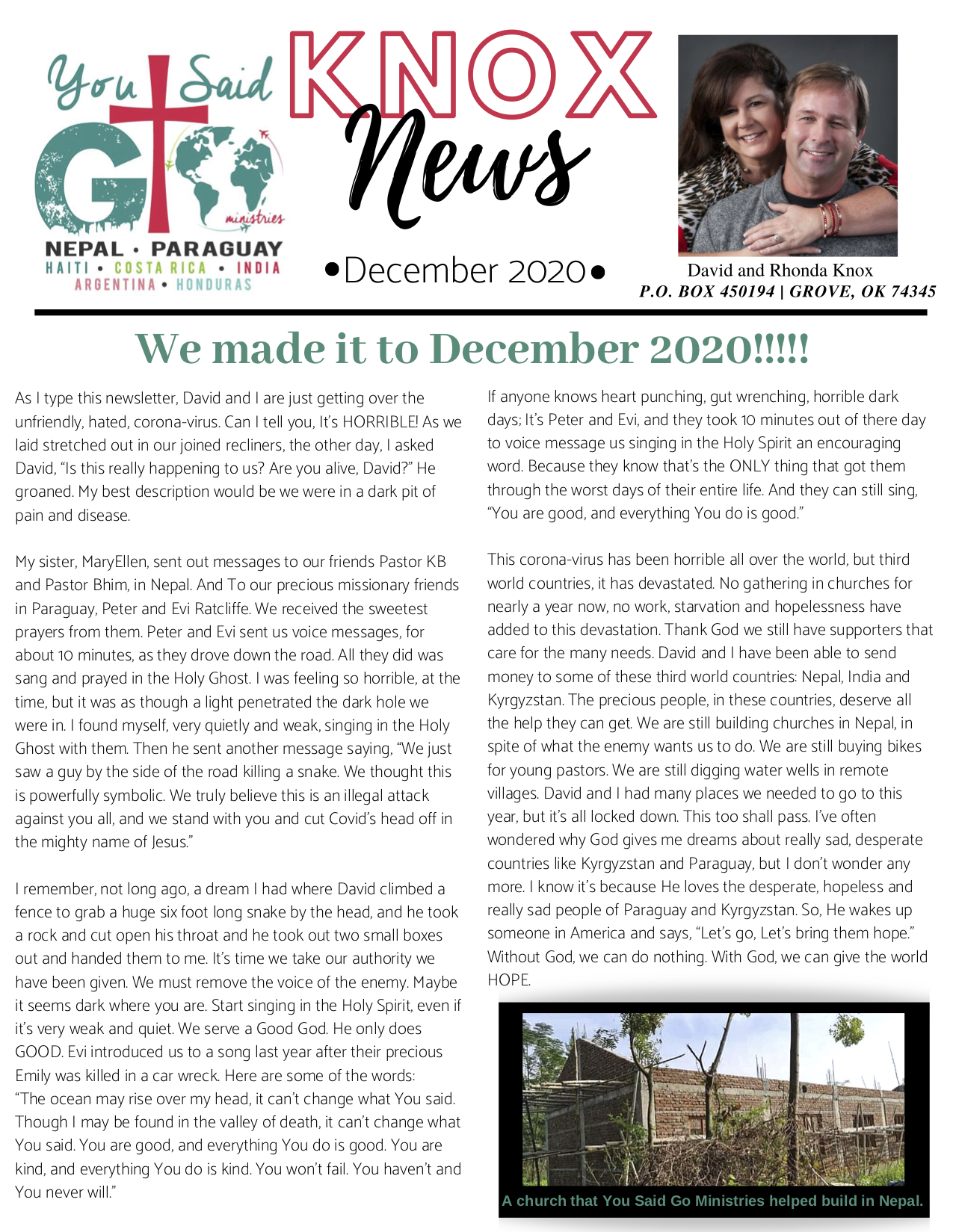 You Said GO ministries

NEPAL • PARAGUAY
HAITI • COSTA RICA • INDIA
ARGENTINA • HONDURAS

KNOX News

•December 2020•

David and Rhonda Knox
P.O. BOX 450194 | GROVE, OK 74345

We made it to December 2020!!!!!

As I type this newsletter, David and I are just getting over the unfriendly, hated, corona-virus. Can I tell you, It's HORRIBLE! As we laid stretched out in our joined recliners, the other day, I asked David, "Is this really happening to us? Are you alive, David?" He groaned. My best description would be we were in a dark pit of pain and disease.

My sister, MaryEllen, sent out messages to our friends Pastor KB and Pastor Bhim, in Nepal. And To our precious missionary friends in Paraguay, Peter and Evi Ratcliffe. We received the sweetest prayers from them. Peter and Evi sent us voice messages, for about 10 minutes, as they drove down the road. All they did was sang and prayed in the Holy Ghost. I was feeling so horrible, at the time, but it was as though a light penetrated the dark hole we were in. I found myself, very quietly and weak, singing in the Holy Ghost with them. Then he sent another message saying, "We just saw a guy by the side of the road killing a snake. We thought this is powerfully symbolic. We truly believe this is an illegal attack against you all, and we stand with you and cut Covid's head off in the mighty name of Jesus."

I remember, not long ago, a dream I had where David climbed a fence to grab a huge six foot long snake by the head, and he took a rock and cut open his throat and he took out two small boxes out and handed them to me. It's time we take our authority we have been given. We must remove the voice of the enemy. Maybe it seems dark where you are. Start singing in the Holy Spirit, even if it's very weak and quiet. We serve a Good God. He only does GOOD. Evi introduced us to a song last year after their precious Emily was killed in a car wreck. Here are some of the words: "The ocean may rise over my head, it can't change what You said. Though I may be found in the valley of death, it can't change what You said. You are good, and everything You do is good. You are kind, and everything You do is kind. You won't fail. You haven't and You never will."

If anyone knows heart punching, gut wrenching, horrible dark days; It's Peter and Evi, and they took 10 minutes out of there day to voice message us singing in the Holy Spirit an encouraging word. Because they know that's the ONLY thing that got them through the worst days of their entire life. And they can still sing, "You are good, and everything You do is good."

This corona-virus has been horrible all over the world, but third world countries, it has devastated. No gathering in churches for nearly a year now, no work, starvation and hopelessness have added to this devastation. Thank God we still have supporters that care for the many needs. David and I have been able to send money to some of these third world countries: Nepal, India and Kyrgyzstan. The precious people, in these countries, deserve all the help they can get. We are still building churches in Nepal, in spite of what the enemy wants us to do. We are still buying bikes for young pastors. We are still digging water wells in remote villages. David and I had many places we needed to go to this year, but it's all locked down. This too shall pass. I've often wondered why God gives me dreams about really sad, desperate countries like Kyrgyzstan and Paraguay, but I don't wonder any more. I know it's because He loves the desperate, hopeless and really sad people of Paraguay and Kyrgyzstan. So, He wakes up someone in America and says, "Let's go, Let's bring them hope." Without God, we can do nothing. With God, we can give the world HOPE.

A church that You Said Go Ministries helped build in Nepal.